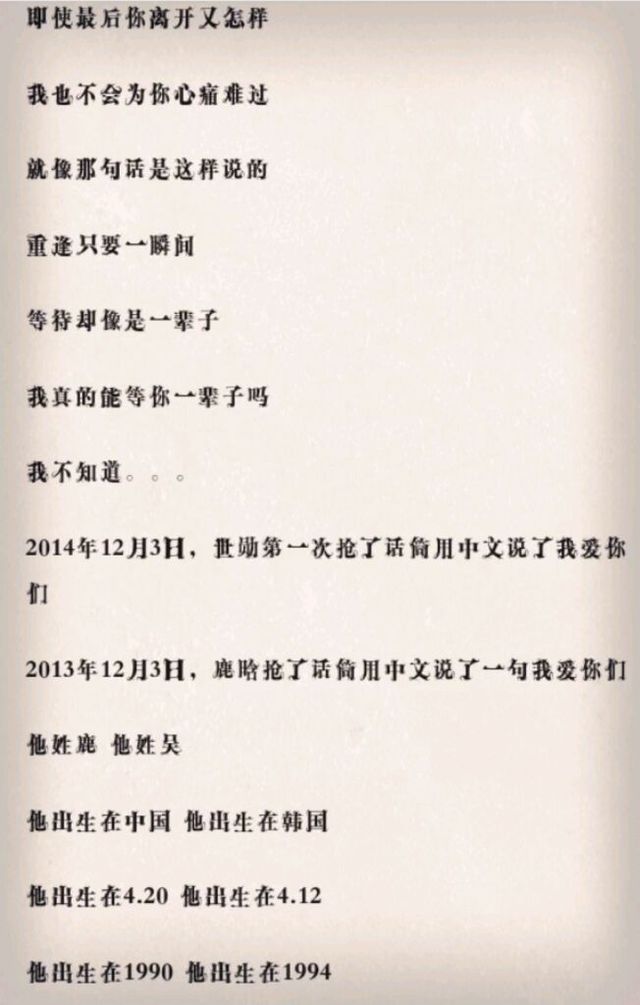 即使最后你离开又怎样

我也不会为你心痛难过

就像那句话是这样说的

重逢只要一瞬间

等待却像是一辈子

我真的能等你一辈子吗

我不知道。。。

2014年12月3日，世勋第一次抢了话筒用中文说了我爱你们

2013年12月3日，鹿晗抢了话筒用中文说了一句我爱你们

他姓鹿 他姓吴

他出生在中国 他出生在韩国

他出生在4.20 他出生在4.12

他出生在1990 他出生在1994